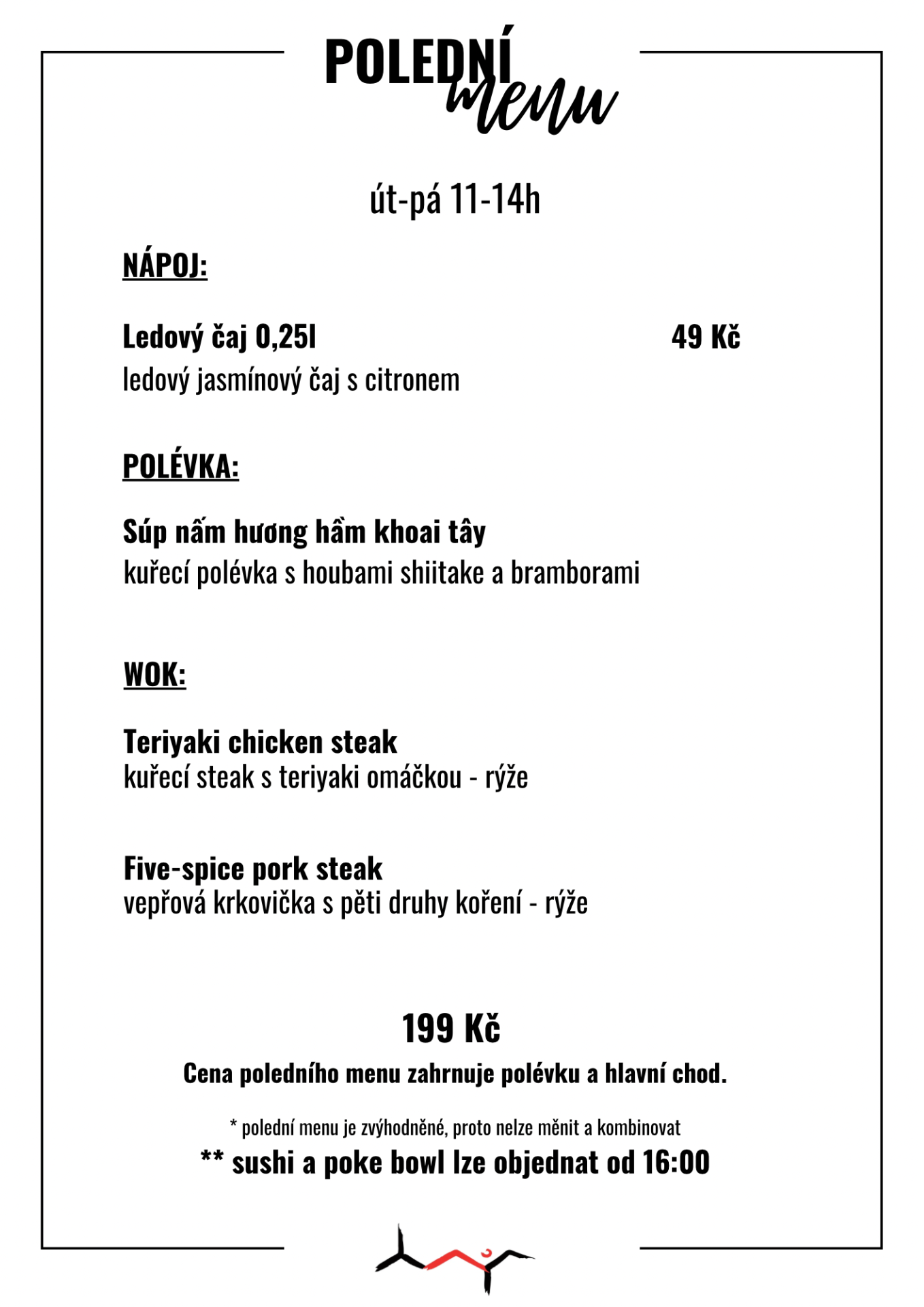 POLEDNÍ menu

út-pá 11-14h

NÁPOJ:

Ledový čaj 0,25l 49 Kč
ledový jasmínový čaj s citronem

POLÉVKA:

Súp nấm hương hầm khoai tây
kuřecí polévka s houbami shiitake a bramborami

WOK:

Teriyaki chicken steak
kuřecí steak s teriyaki omáčkou - rýže

Five-spice pork steak
vepřová krkovička s pěti druhy koření - rýže

199 Kč
Cena poledního menu zahrnuje polévku a hlavní chod.

* polední menu je zvýhodněné, proto nelze měnit a kombinovat
** sushi a poke bowl lze objednat od 16:00